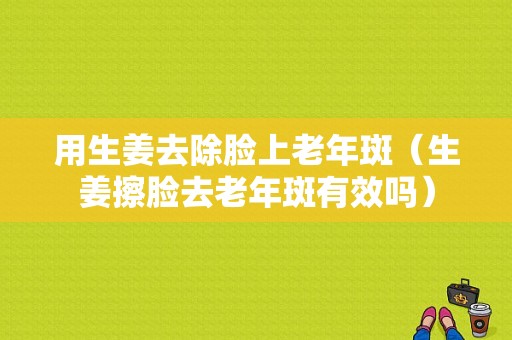 用生姜去除脸上老年斑（生姜擦脸去老年斑有效吗）